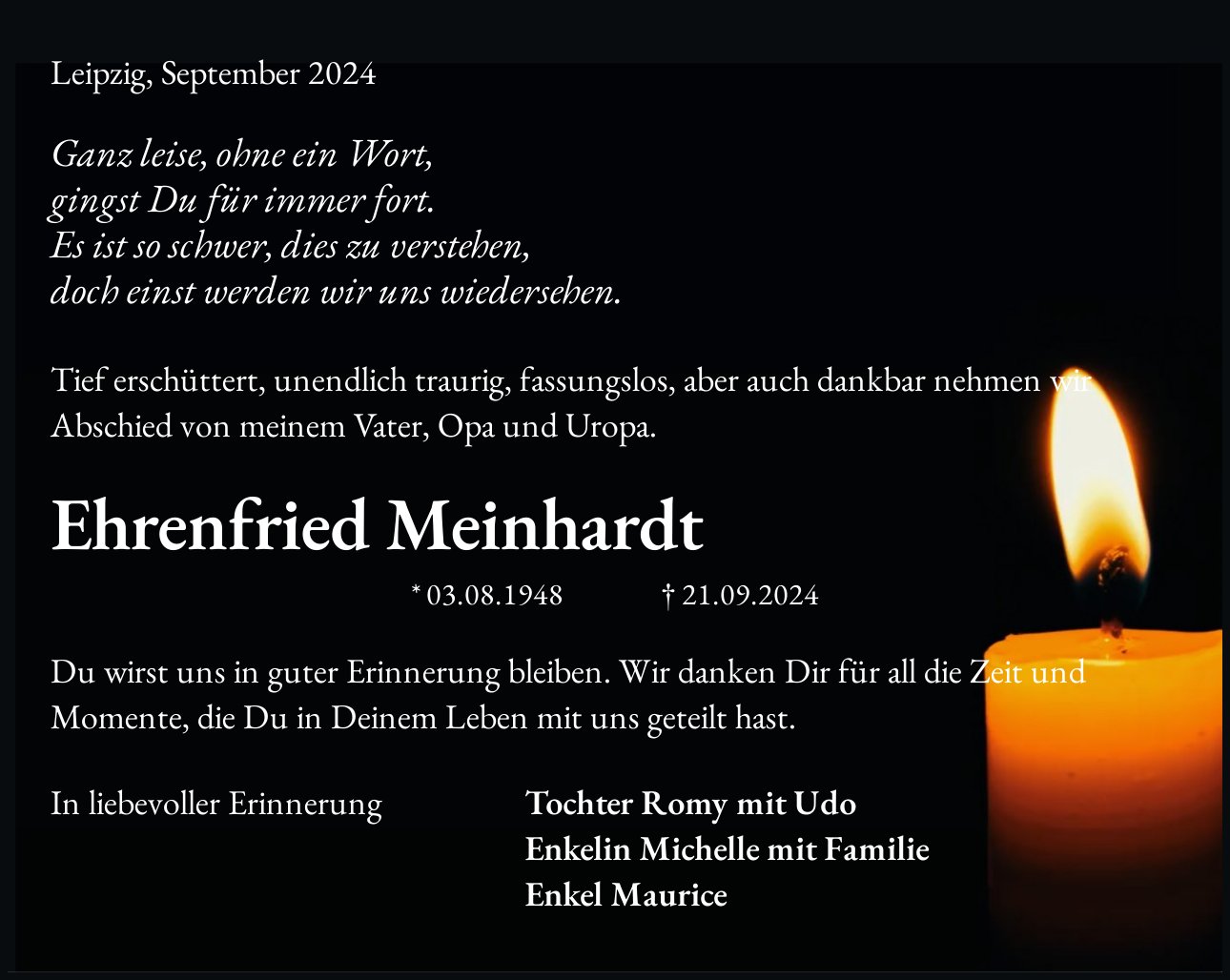 Leipzig, September 2024

Ganz leise, ohne ein Wort,
gingst Du für immer fort.
Es ist so schwer, dies zu verstehen,
doch einst werden wir uns wiedersehen.

Tief erschüttert, unendlich traurig, fassungslos, aber auch dankbar nehmen wir Abschied von meinem Vater, Opa und Uropa.

Ehrenfried Meinhardt

* 03.08.1948 † 21.09.2024

Du wirst uns in guter Erinnerung bleiben. Wir danken Dir für all die Zeit und Momente, die Du in Deinem Leben mit uns geteilt hast.

In liebevoller Erinnerung

Tochter Romy mit Udo
Enkelin Michelle mit Familie
Enkel Maurice